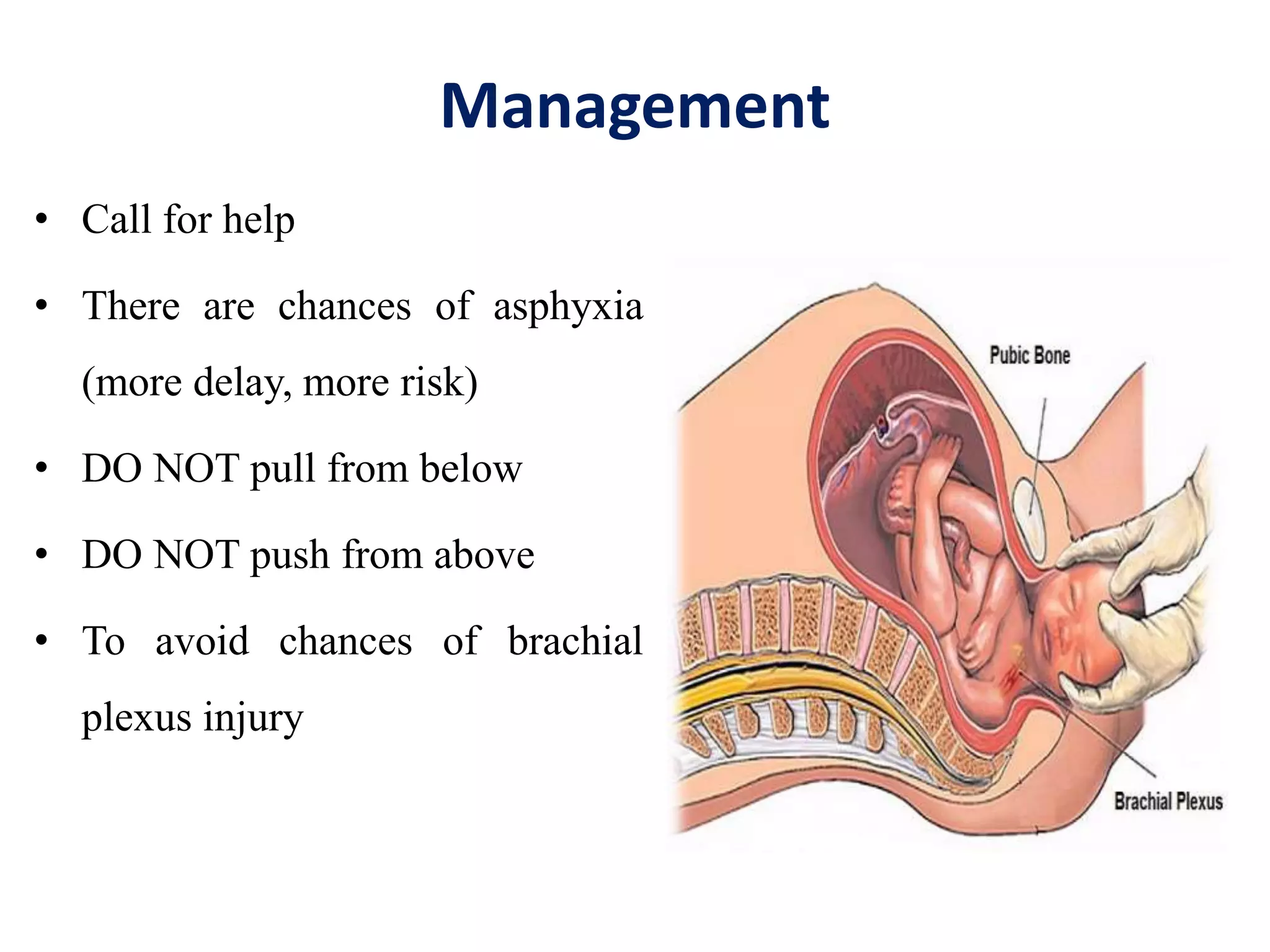 Management

• Call for help

• There are chances of asphyxia (more delay, more risk)

• DO NOT pull from below

• DO NOT push from above

• To avoid chances of brachial plexus injury

Pubic Bone

Brachial Plexus